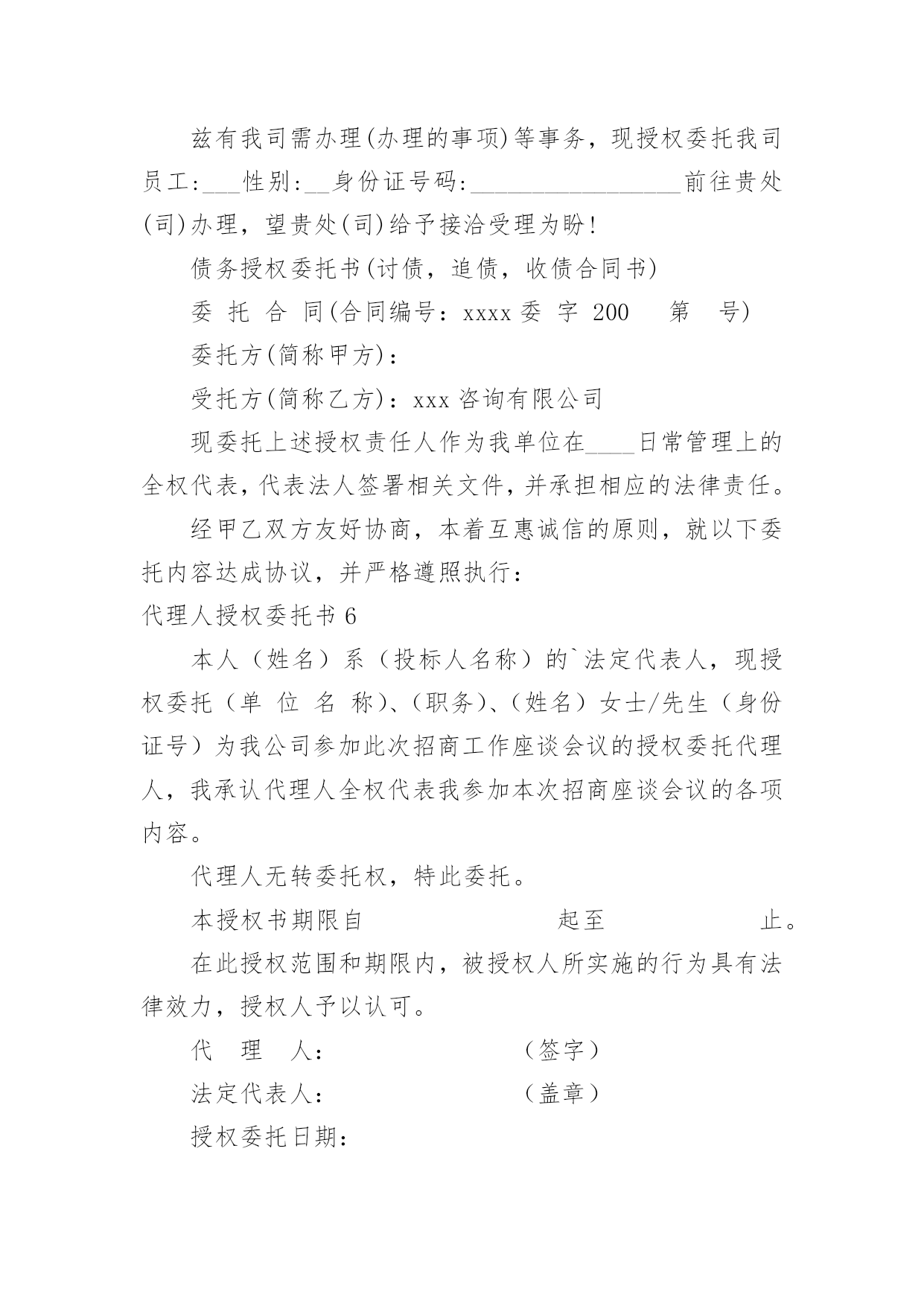 兹有我司需办理(办理的事项)等事务，现授权委托我司员工:___性别:__身份证号码:_________________前往贵处(司)办理，望贵处(司)给予接洽受理为盼!

债务授权委托书(讨债，追债，收债合同书)

委 托 合 同(合同编号：xxxx 委 字 200 第 号)

委托方(简称甲方)：

受托方(简称乙方)：xxx 咨询有限公司

现委托上述授权责任人作为我单位在____日常管理上的全权代表，代表法人签署相关文件，并承担相应的法律责任。

经甲乙双方友好协商，本着互惠诚信的原则，就以下委托内容达成协议，并严格遵照执行：

代理人授权委托书 6

本人（姓名）系（投标人名称）的`法定代表人，现授权委托（单 位 名 称）、(职务)、(姓名）女士/先生（身份证号）为我公司参加此次招商工作座谈会议的授权委托代理人，我承认代理人全权代表我参加本次招商座谈会议的各项内容。

代理人无转委托权，特此委托。

本授权书期限自 起至 止。

在此授权范围和期限内，被授权人所实施的行为具有法律效力，授权人予以认可。

代 理 人： （签字）

法定代表人： （盖章）

授权委托日期：